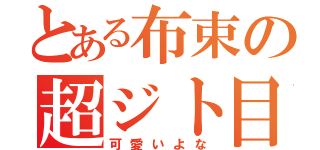 とある布束の
超ジト目
可愛いよな